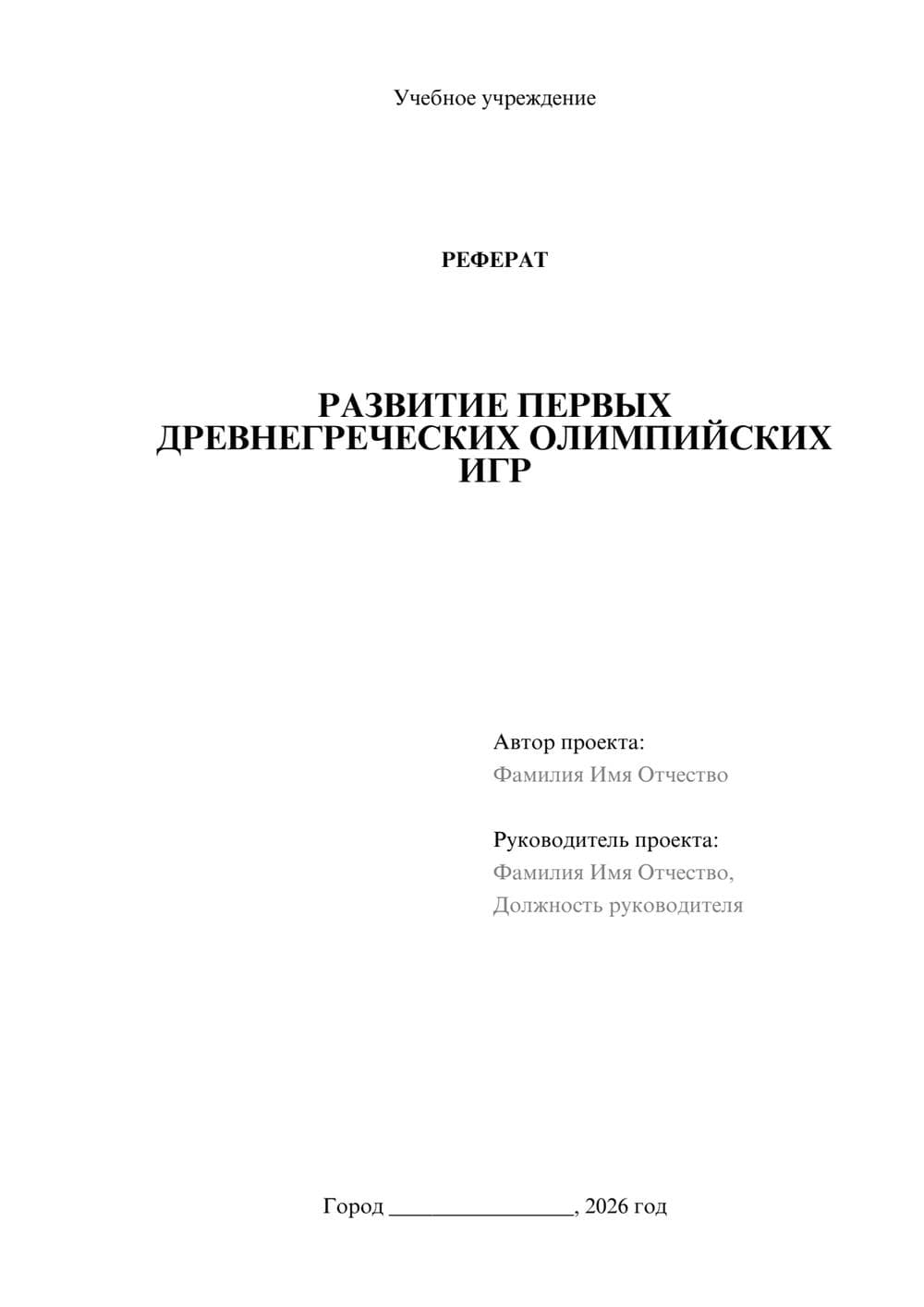 Учебное учреждение

РЕФЕРАТ

РАЗВИТИЕ ПЕРВЫХ ДРЕВНЕГРЕЧЕСКИХ ОЛИМПИЙСКИХ ИГР

Автор проекта:
Фамилия Имя Отчество

Руководитель проекта:
Фамилия Имя Отчество,
Должность руководителя

Город ____, 2026 год